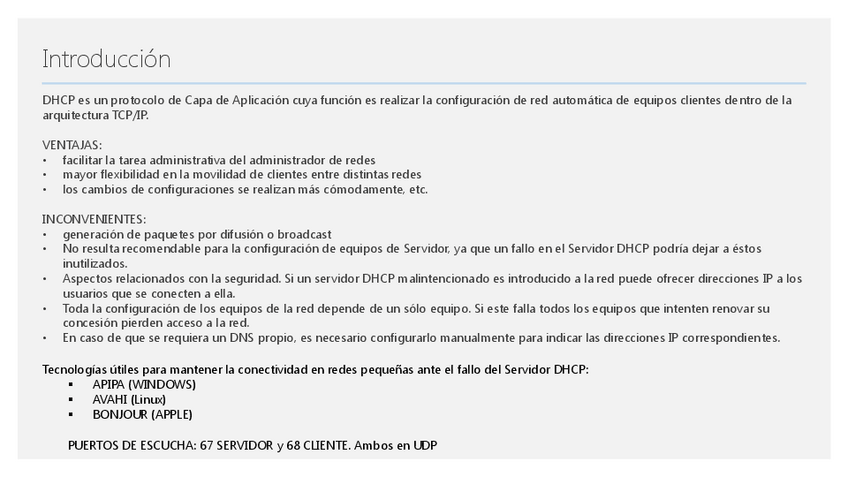 Introducción

DHCP es un protocolo de Capa de Aplicación cuya función es realizar la configuración de red automática de equipos clientes dentro de la arquitectura TCP/IP.

VENTAJAS:
• facilitar la tarea administrativa del administrador de redes
• mayor flexibilidad en la movilidad de clientes entre distintas redes
• los cambios de configuraciones se realizan más cómodamente, etc.

INCONVENIENTES:
• generación de paquetes por difusión o broadcast
• No resulta recomendable para la configuración de equipos de Servidor, ya que un fallo en el Servidor DHCP podría dejar a éstos inutilizados.
• Aspectos relacionados con la seguridad. Si un servidor DHCP malintencionado es introducido a la red puede ofrecer direcciones IP a los usuarios que se conecten a ella.
• Toda la configuración de los equipos de la red depende de un sólo equipo. Si este falla todos los equipos que intenten renovar su concesión pierden acceso a la red.
• En caso de que se requiera un DNS propio, es necesario configurarlo manualmente para indicar las direcciones IP correspondientes.

Tecnologías útiles para mantener la conectividad en redes pequeñas ante el fallo del Servidor DHCP:
▪ APIPA (WINDOWS)
▪ AVAHI (Linux)
▪ BONJOUR (APPLE)

PUERTOS DE ESCUCHA: 67 SERVIDOR y 68 CLIENTE. Ambos en UDP